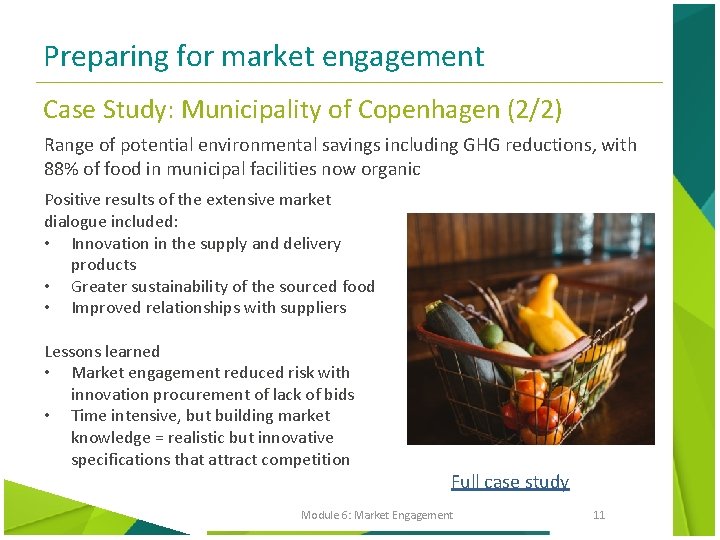 Preparing for market engagement

Case Study: Municipality of Copenhagen (2/2)

Range of potential environmental savings including GHG reductions, with 88% of food in municipal facilities now organic

Positive results of the extensive market dialogue included:
• Innovation in the supply and delivery products
• Greater sustainability of the sourced food
• Improved relationships with suppliers

Lessons learned
• Market engagement reduced risk with innovation procurement of lack of bids
• Time intensive, but building market knowledge = realistic but innovative specifications that attract competition

Full case study

Module 6: Market Engagement

11